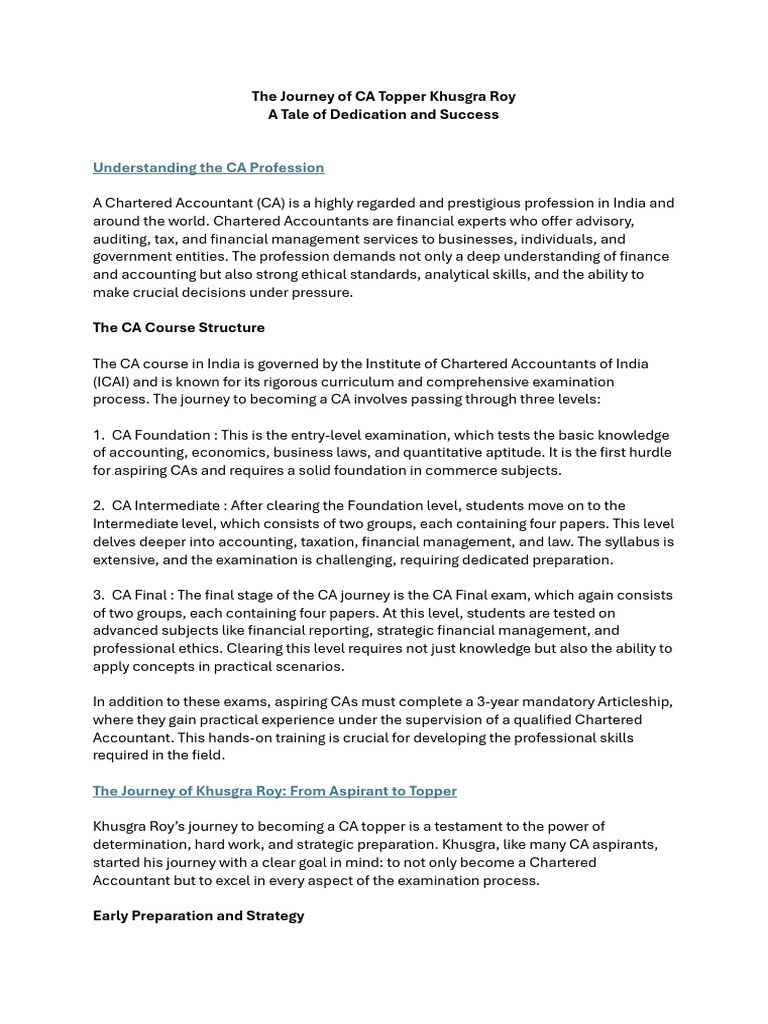 The Journey of CA Topper Khusgra Roy
A Tale of Dedication and Success

Understanding the CA Profession

A Chartered Accountant (CA) is a highly regarded and prestigious profession in India and around the world. Chartered Accountants are financial experts who offer advisory, auditing, tax, and financial management services to businesses, individuals, and government entities. The profession demands not only a deep understanding of finance and accounting but also strong ethical standards, analytical skills, and the ability to make crucial decisions under pressure.

The CA Course Structure

The CA course in India is governed by the Institute of Chartered Accountants of India (ICAI) and is known for its rigorous curriculum and comprehensive examination process. The journey to becoming a CA involves passing through three levels:

1. CA Foundation : This is the entry-level examination, which tests the basic knowledge of accounting, economics, business laws, and quantitative aptitude. It is the first hurdle for aspiring CAs and requires a solid foundation in commerce subjects.

2. CA Intermediate : After clearing the Foundation level, students move on to the Intermediate level, which consists of two groups, each containing four papers. This level delves deeper into accounting, taxation, financial management, and law. The syllabus is extensive, and the examination is challenging, requiring dedicated preparation.

3. CA Final : The final stage of the CA journey is the CA Final exam, which again consists of two groups, each containing four papers. At this level, students are tested on advanced subjects like financial reporting, strategic financial management, and professional ethics. Clearing this level requires not just knowledge but also the ability to apply concepts in practical scenarios.

In addition to these exams, aspiring CAs must complete a 3-year mandatory Articleship, where they gain practical experience under the supervision of a qualified Chartered Accountant. This hands-on training is crucial for developing the professional skills required in the field.

The Journey of Khusgra Roy: From Aspirant to Topper

Khusgra Roy's journey to becoming a CA topper is a testament to the power of determination, hard work, and strategic preparation. Khusgra, like many CA aspirants, started his journey with a clear goal in mind: to not only become a Chartered Accountant but to excel in every aspect of the examination process.

Early Preparation and Strategy